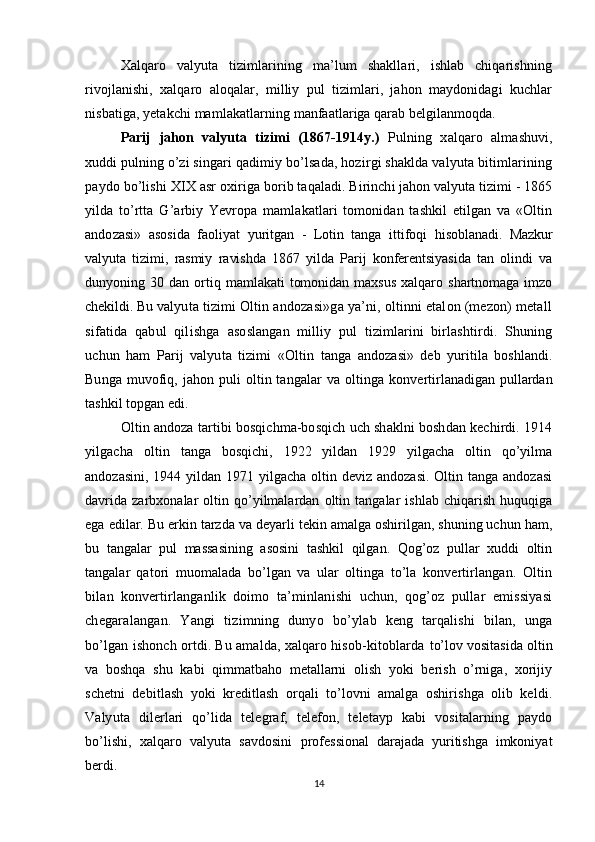 Xalqaro valyuta tizimlarining ma’lum shakllari, ishlab chiqarishning rivojlanishi, xalqaro aloqalar, milliy pul tizimlari, jahon maydonidagi kuchlar nisbatiga, yetakchi mamlakatlarning manfaatlariga qarab belgilanmoqda.

Parij jahon valyuta tizimi (1867-1914y.) Pulning xalqaro almashuvi, xuddi pulning o’zi singari qadimiy bo’lsada, hozirgi shaklda valyuta bitimlarining paydo bo’lishi XIX asr oxiriga borib taqaladi. Birinchi jahon valyuta tizimi - 1865 yilda to’rtta G’arbiy Yevropa mamlakatlari tomonidan tashkil etilgan va «Oltin andozasi» asosida faoliyat yuritgan - Lotin tanga ittifoqi hisoblanadi. Mazkur valyuta tizimi, rasmiy ravishda 1867 yilda Parij konferentsiyasida tan olindi va dunyoning 30 dan ortiq mamlakati tomonidan maxsus xalqaro shartnomaga imzo chekildi. Bu valyuta tizimi Oltin andozasi»ga ya’ni, oltinni etalon (mezon) metall sifatida qabul qilishga asoslangan milliy pul tizimlarini birlashtirdi. Shuning uchun ham Parij valyuta tizimi «Oltin tanga andozasi» deb yuritila boshlandi. Bunga muvofiq, jahon puli oltin tangalar va oltinga konvertirlanadigan pullardan tashkil topgan edi.

Oltin andoza tartibi bosqichma-bosqich uch shaklni boshdan kechirdi. 1914 yilgacha oltin tanga bosqichi, 1922 yildan 1929 yilgacha oltin qo’yilma andozasini, 1944 yildan 1971 yilgacha oltin deviz andozasi. Oltin tanga andozasi davrida zarbxonalar oltin qo’yilmalardan oltin tangalar ishlab chiqarish huquqiga ega edilar. Bu erkin tarzda va deyarli tekin amalga oshirilgan, shuning uchun ham, bu tangalar pul massasining asosini tashkil qilgan. Qog’oz pullar xuddi oltin tangalar qatori muomalada bo’lgan va ular oltinga to’la konvertirlangan. Oltin bilan konvertirlanganlik doimo ta’minlanishi uchun, qog’oz pullar emissiyasi chegaralangan. Yangi tizimning dunyo bo’ylab keng tarqalishi bilan, unga bo’lgan ishonch ortdi. Bu amalda, xalqaro hisob-kitoblarda to’lov vositasida oltin va boshqa shu kabi qimmatbaho metallarni olish yoki berish o’rniga, xorijiy schetni debitlash yoki kreditlash orqali to’lovni amalga oshirishga olib keldi. Valyuta dilerlari qo’lida telegraf, telefon, teletayp kabi vositalarning paydo bo’lishi, xalqaro valyuta savdosini professional darajada yuritishga imkoniyat berdi.

14